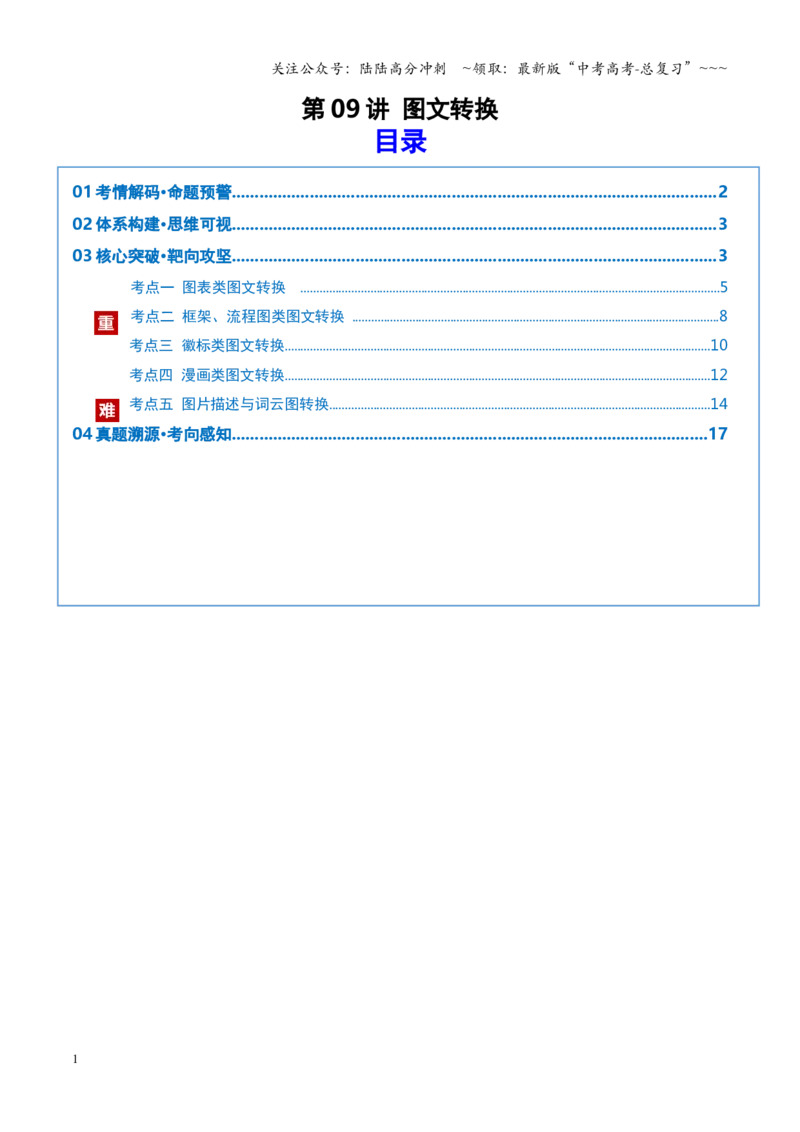 关注公众号：陆陆高分冲刺 ~领取：最新版“中考高考-总复习”~~~

第09讲 图文转换

目录

01考情解码•命题预警 2

02体系构建•思维可视 3

03核心突破•靶向攻坚 3

考点一 图表类图文转换 5

重 考点二 框架、流程图类图文转换 8

考点三 徽标类图文转换 10

考点四 漫画类图文转换 12

难 考点五 图片描述与词云图转换 14

04真题溯源•考向感知 17

1